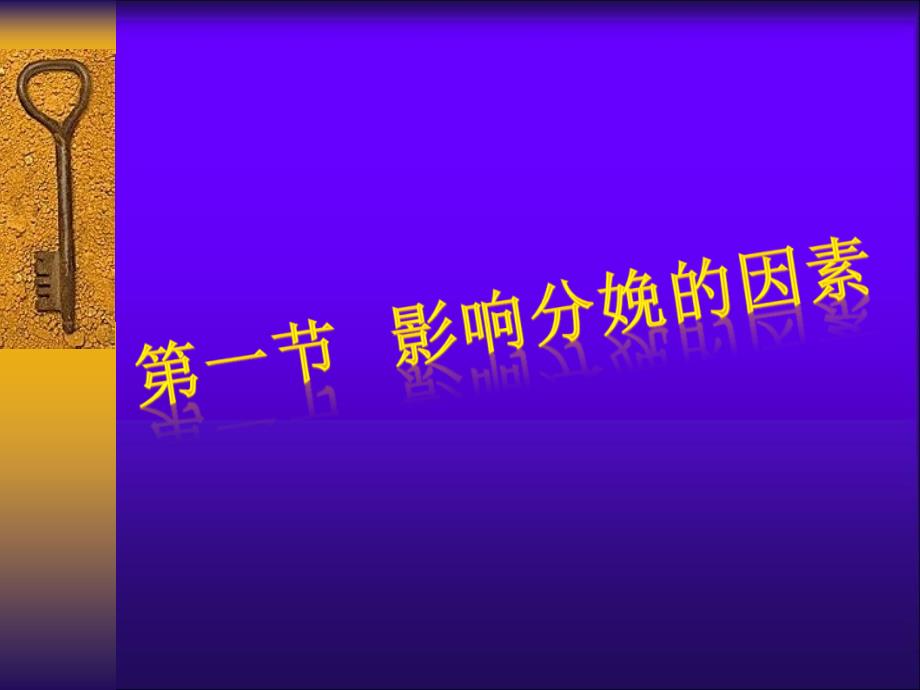 第一节 影响分娩的因素